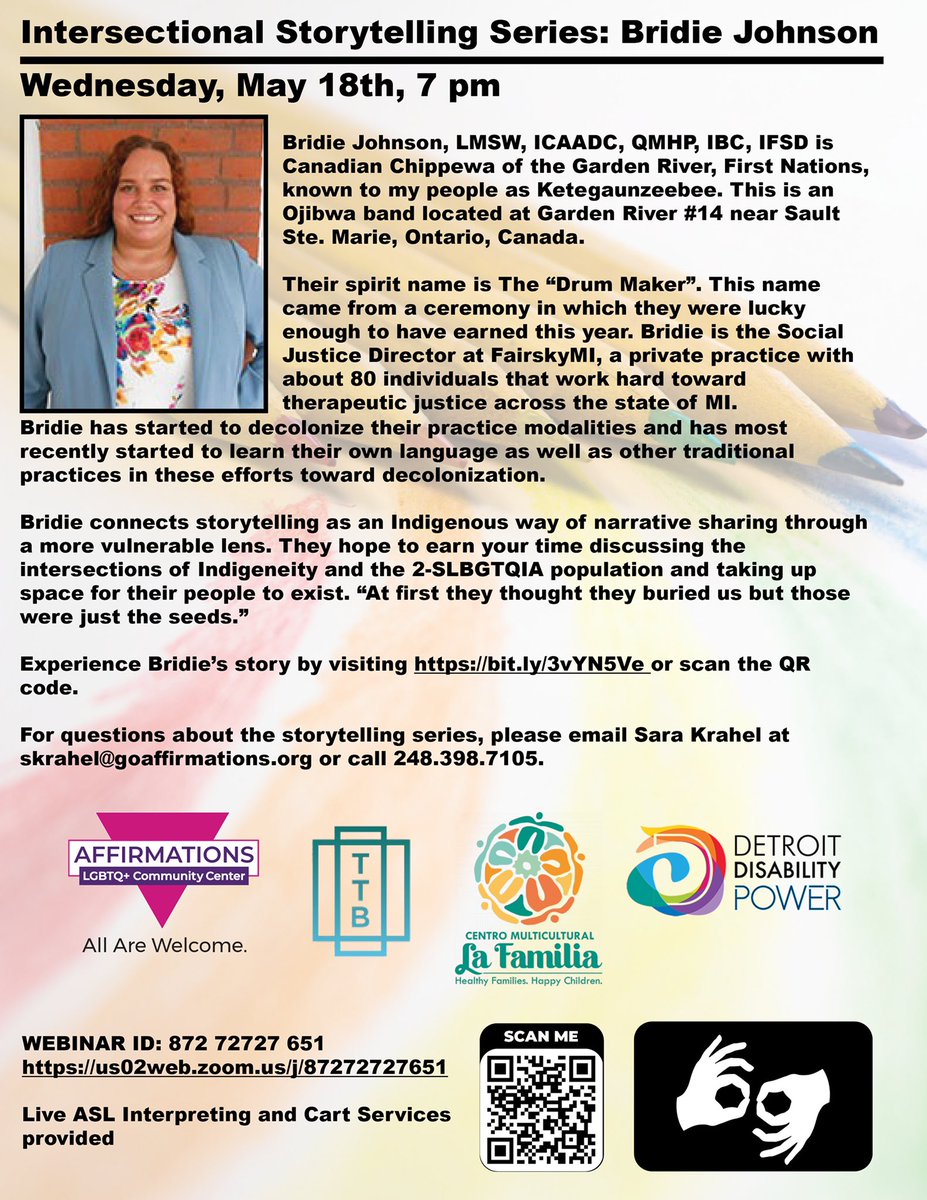 Intersectional Storytelling Series: Bridie Johnson

Wednesday, May 18th, 7 pm

Bridie Johnson, LMSW, ICAADC, QMHP, IBC, IFSD is Canadian Chippewa of the Garden River, First Nations, known to my people as Ketegaunzeebee. This is an Ojibwa band located at Garden River #14 near Sault Ste. Marie, Ontario, Canada.

Their spirit name is The "Drum Maker". This name came from a ceremony in which they were lucky enough to have earned this year. Bridie is the Social Justice Director at FairskyMI, a private practice with about 80 individuals that work hard toward therapeutic justice across the state of MI. Bridie has started to decolonize their practice modalities and has most recently started to learn their own language as well as other traditional practices in these efforts toward decolonization.

Bridie connects storytelling as an Indigenous way of narrative sharing through a more vulnerable lens. They hope to earn your time discussing the intersections of Indigeneity and the 2-SLBGTQIA population and taking up space for their people to exist. "At first they thought they buried us but those were just the seeds."

Experience Bridie's story by visiting https://bit.ly/3vYN5Ve or scan the QR code.

For questions about the storytelling series, please email Sara Krahel at skrahel@goaffirmations.org or call 248.398.7105.

AFFIRMATIONS
LGBTQ+ Community Center
All Are Welcome.

TTB

CENTRO MULTICULTURAL
La Familia
Healthy Families. Happy Children.

DETROIT
DISABILITY
POWER

WEBINAR ID: 872 72727 651
https://us02web.zoom.us/j/87272727651

Live ASL Interpreting and Cart Services provided

SCAN ME